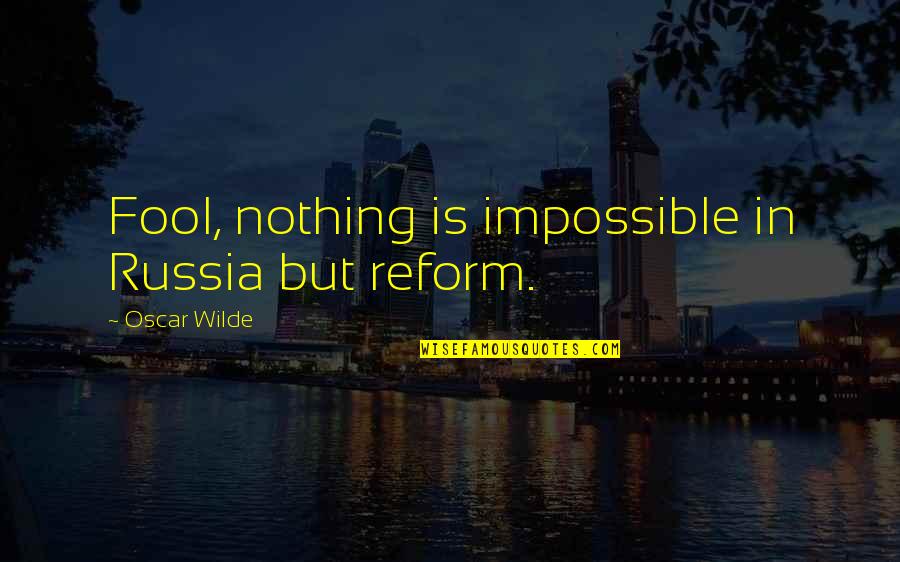 Fool, nothing is impossible in Russia but reform.

~ Oscar Wilde

WISEFAMOUSQUOTES.COM